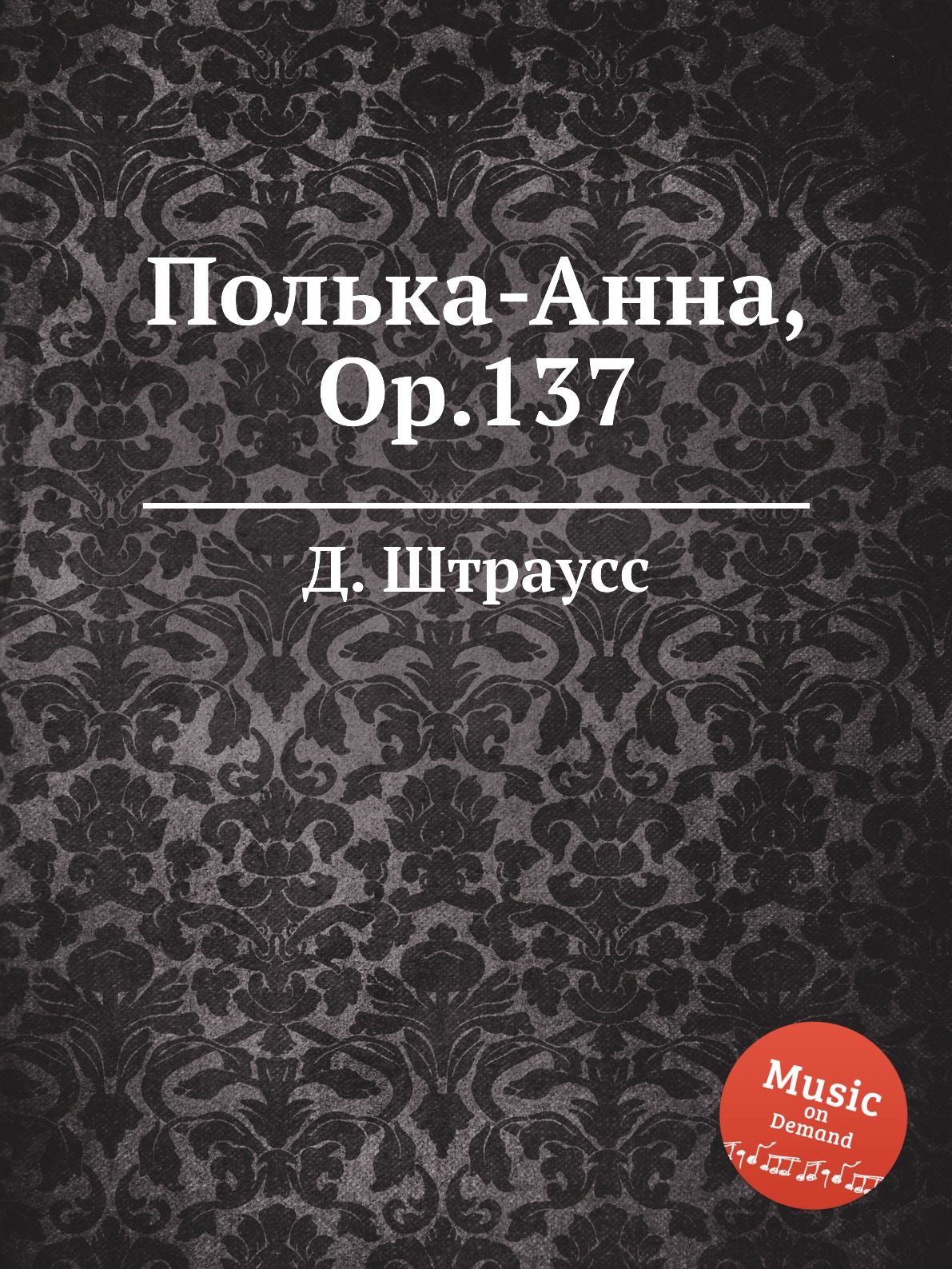 Полька-Анна, Op.137

Д. Штраусс

Music on Demand